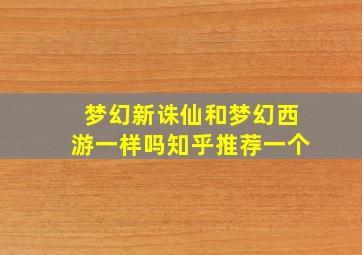 梦幻新诛仙和梦幻西游一样吗知乎推荐一个